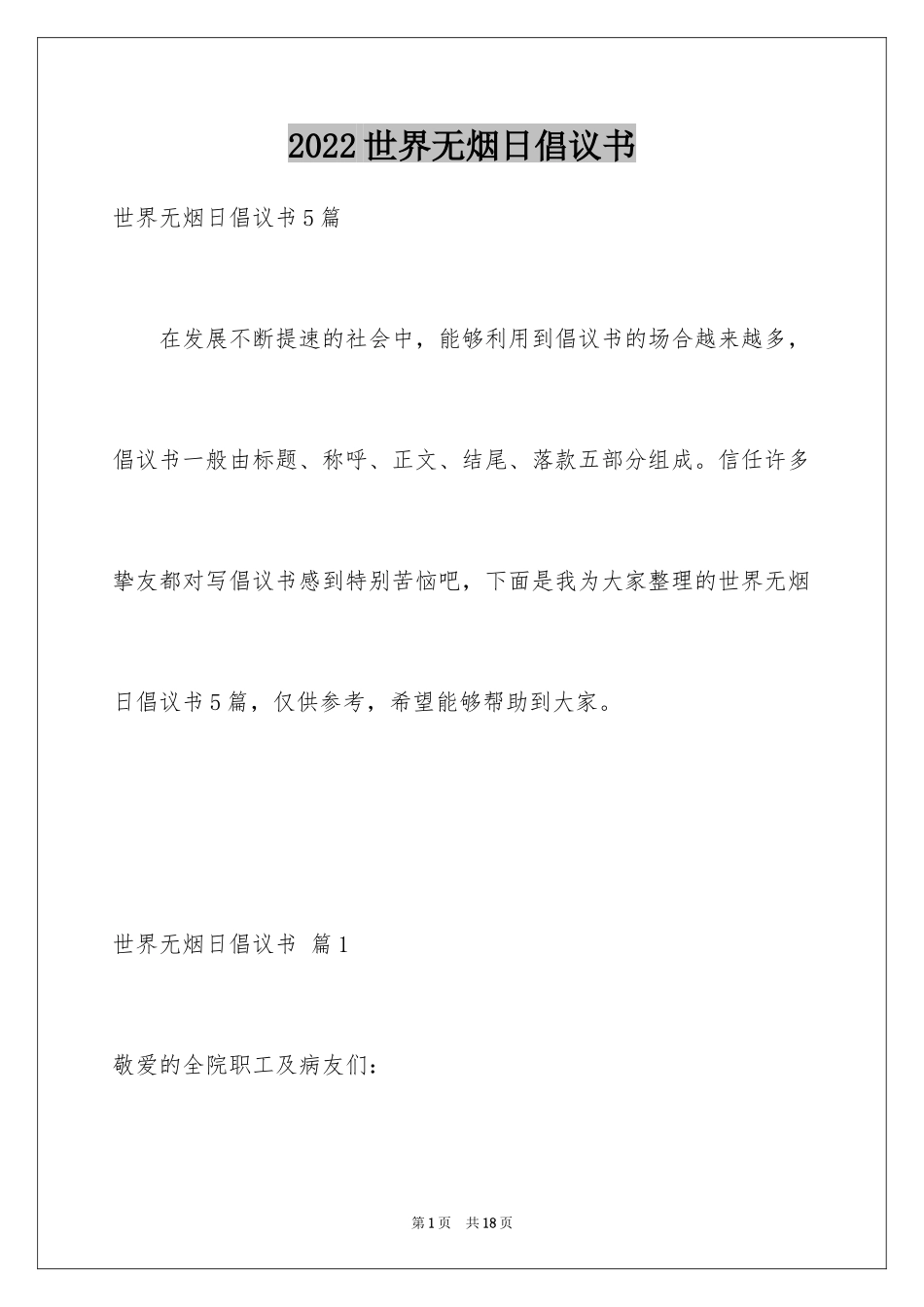 2022世界无烟日倡议书

世界无烟日倡议书5篇

在发展不断提速的社会中，能够利用到倡议书的场合越来越多，倡议书一般由标题、称呼、正文、结尾、落款五部分组成。信任许多挚友都对写倡议书感到特别苦恼吧，下面是我为大家整理的世界无烟日倡议书5篇，仅供参考，希望能够帮助到大家。

世界无烟日倡议书 篇1

敬爱的全院职工及病友们：

第1页 共18页